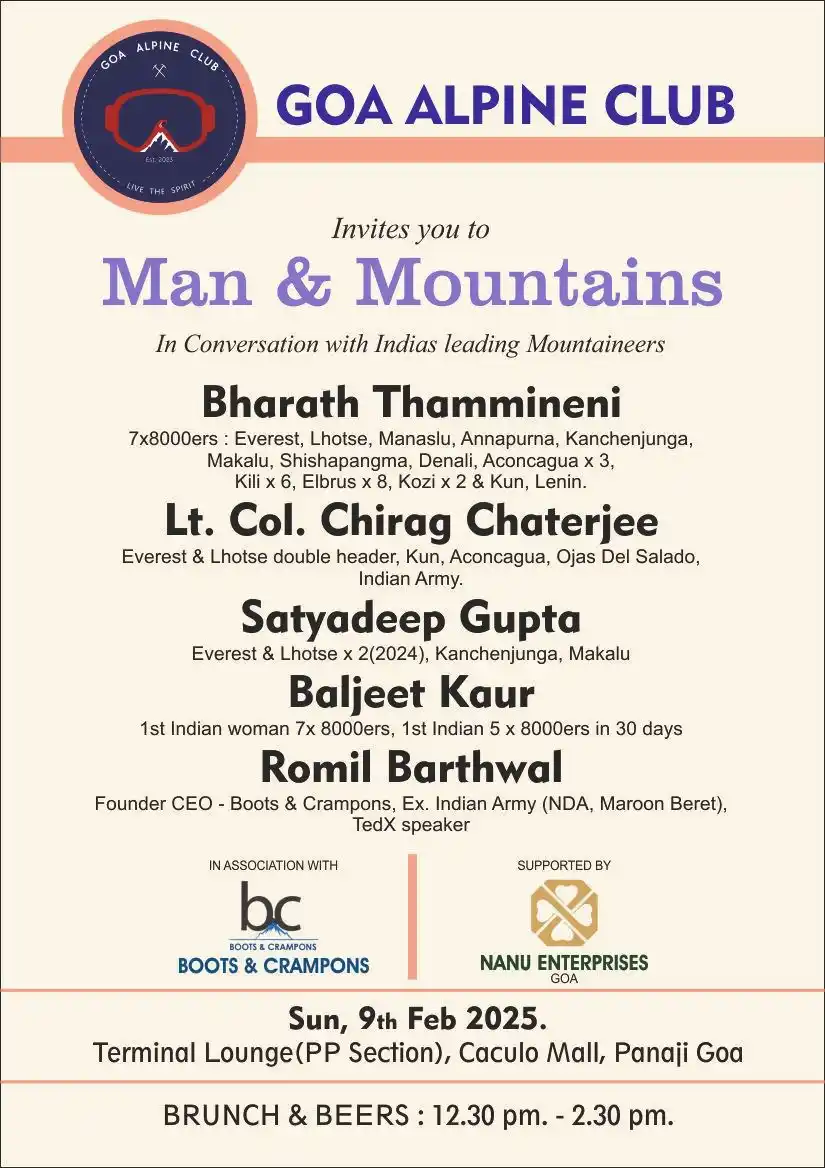 GOA ALPINE CLUB
Est. 2023
LIVE THE SPIRIT

GOA ALPINE CLUB

Invites you to

Man & Mountains

In Conversation with Indias leading Mountaineers

Bharath Thammineni

7x8000ers : Everest, Lhotse, Manaslu, Annapurna, Kanchenjunga, Makalu, Shishapangma, Denali, Aconcagua x 3, Kili x 6, Elbrus x 8, Kozi x 2 & Kun, Lenin.

Lt. Col. Chirag Chaterjee

Everest & Lhotse double header, Kun, Aconcagua, Ojas Del Salado, Indian Army.

Satyadeep Gupta

Everest & Lhotse x 2(2024), Kanchenjunga, Makalu

Baljeet Kaur

1st Indian woman 7x 8000ers, 1st Indian 5 x 8000ers in 30 days

Romil Barthwal

Founder CEO - Boots & Crampons, Ex. Indian Army (NDA, Maroon Beret), TedX speaker

IN ASSOCIATION WITH
bc
BOOTS & CRAMPONS
BOOTS & CRAMPONS

SUPPORTED BY
NANU ENTERPRISES
GOA

Sun, 9th Feb 2025.
Terminal Lounge(PP Section), Caculo Mall, Panaji Goa

BRUNCH & BEERS : 12.30 pm. - 2.30 pm.